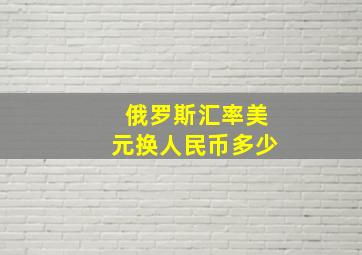 俄罗斯汇率美元换人民币多少